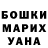 БОШКИ
МАРИХ
УАНА